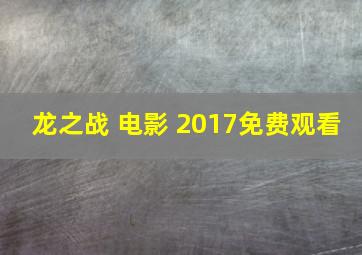 龙之战 电影 2017免费观看